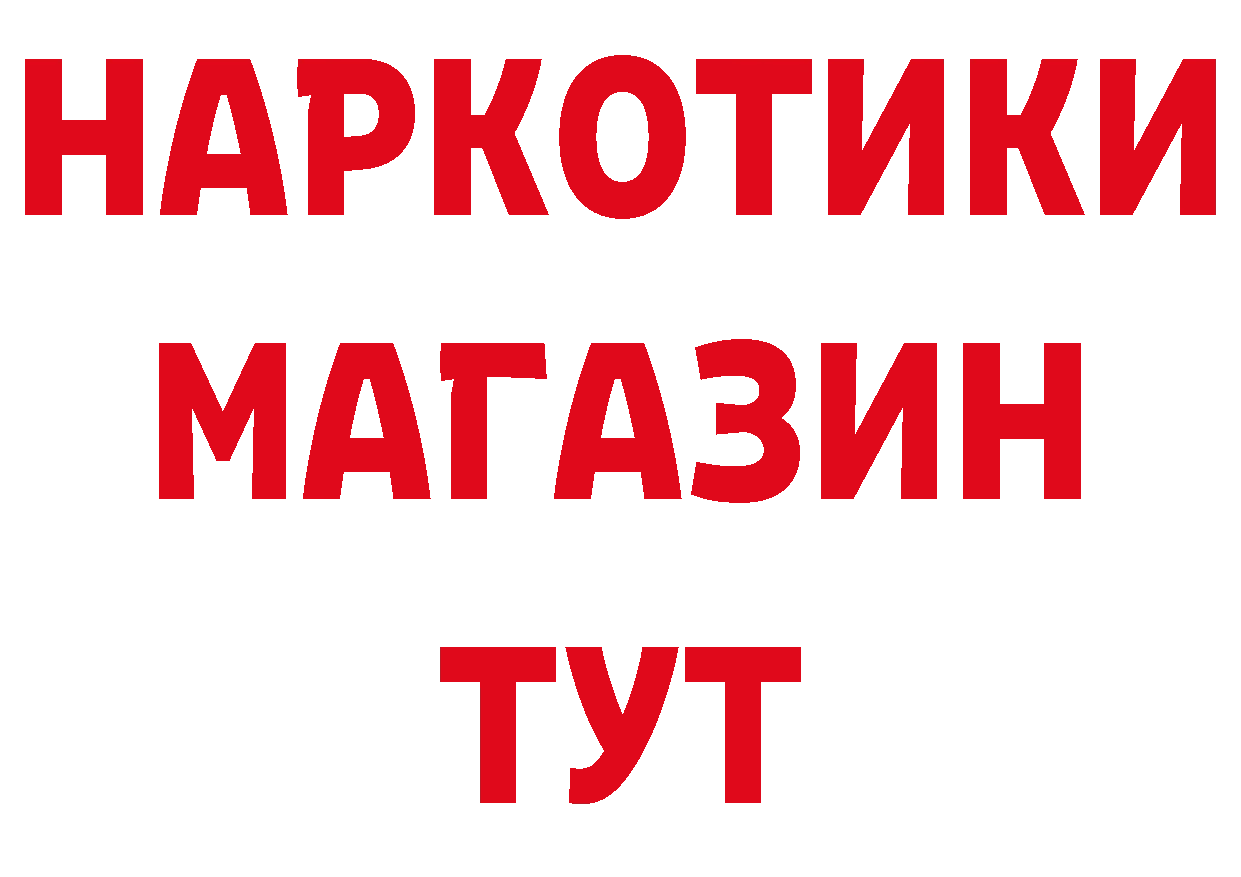 НАРКОТИКИ
МАГАЗИН
ТУТ